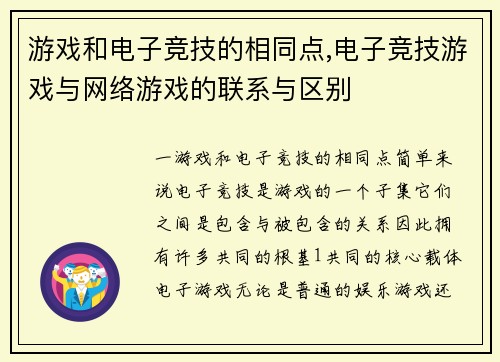 游戏和电子竞技的相同点,电子竞技游戏与网络游戏的联系与区别

一游戏和电子竞技的相同点简单来说电子竞技是游戏的一个子集它们之间是包含与被包含的关系因此拥有许多共同的根基1共同的核心载体电子游戏无论是普通的娱乐游戏还